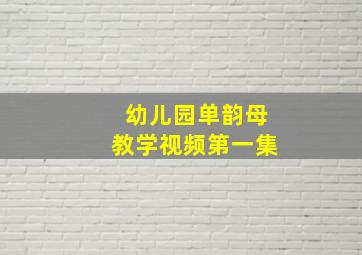 幼儿园单韵母
教学视频第一集